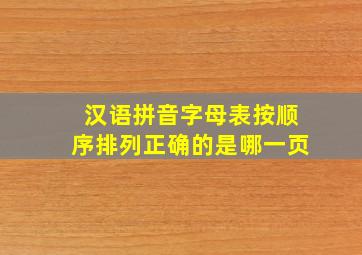 汉语拼音字母表按顺序排列正确的是哪一页